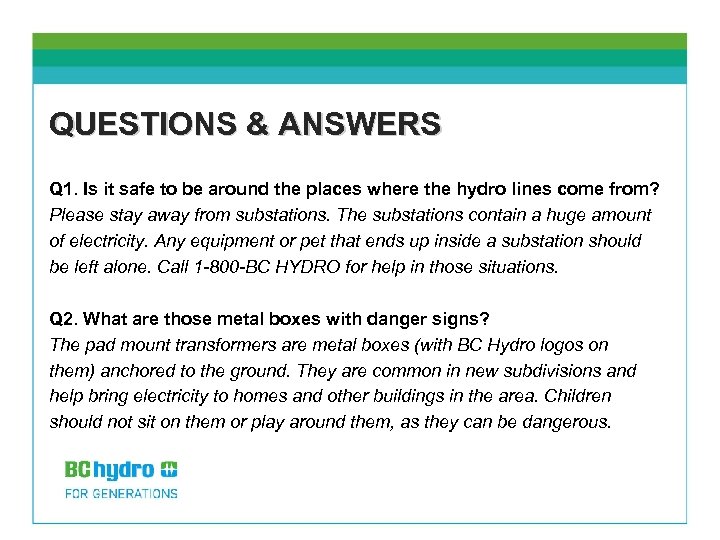 QUESTIONS & ANSWERS

Q1. Is it safe to be around the places where the hydro lines come from?
Please stay away from substations. The substations contain a huge amount of electricity. Any equipment or pet that ends up inside a substation should be left alone. Call 1-800-BC HYDRO for help in those situations.

Q2. What are those metal boxes with danger signs?
The pad mount transformers are metal boxes (with BC Hydro logos on them) anchored to the ground. They are common in new subdivisions and help bring electricity to homes and other buildings in the area. Children should not sit on them or play around them, as they can be dangerous.

BC hydro
FOR GENERATIONS